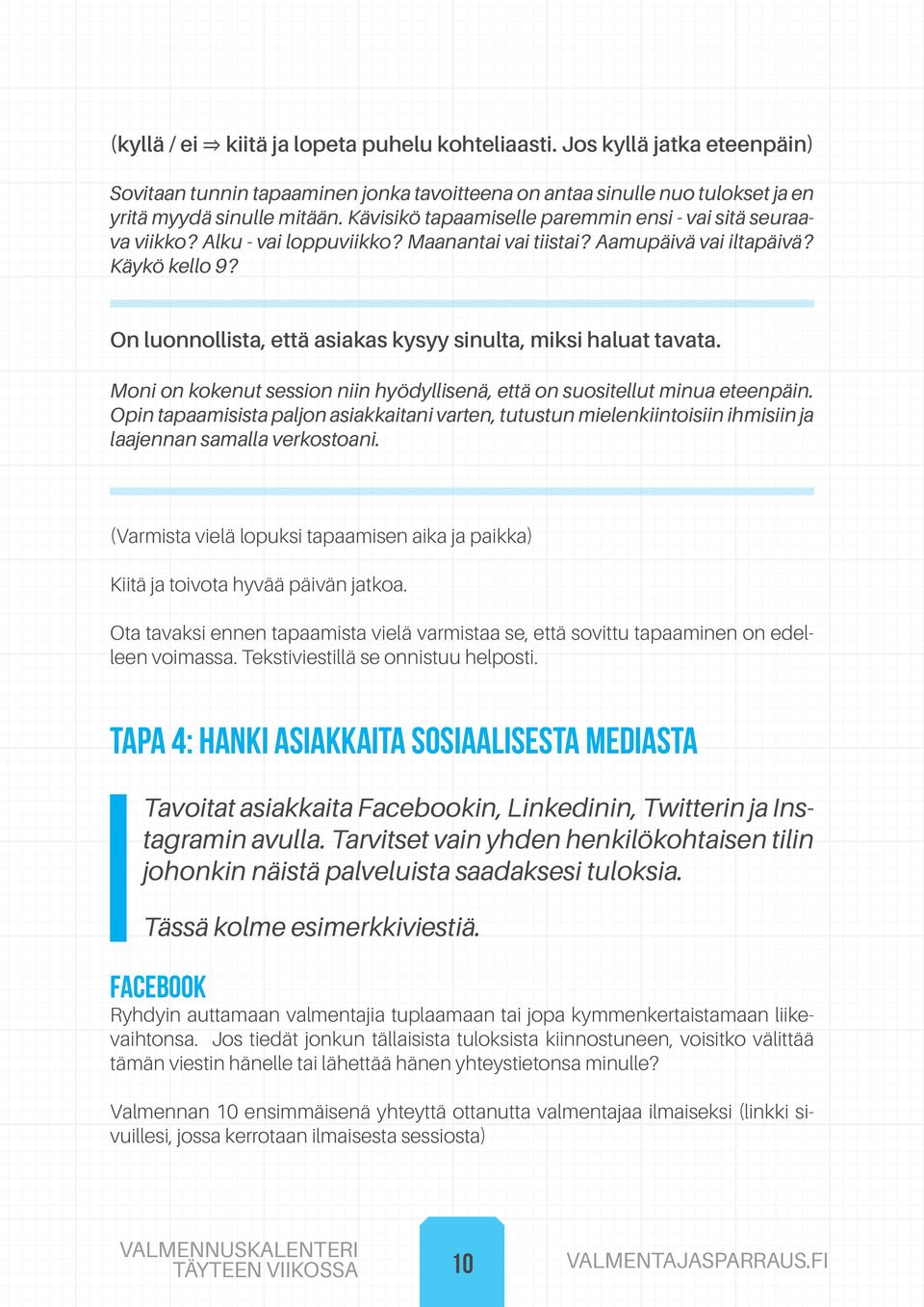 (kyllä / ei ⇒ kiitä ja lopeta puhelu kohteliaasti. Jos kyllä jatka eteenpäin)

Sovitaan tunnin tapaaminen jonka tavoitteena on antaa sinulle nuo tulokset ja en yritä myydä sinulle mitään. Kävisikö tapaamiselle paremmin ensi - vai sitä seuraava viikko? Alku - vai loppuviikko? Maanantai vai tiistai? Aamupäivä vai iltapäivä? Käykö kello 9?

On luonnollista, että asiakas kysyy sinulta, miksi haluat tavata.

Moni on kokenut session niin hyödyllisenä, että on suositellut minua eteenpäin. Opin tapaamisista paljon asiakkaitani varten, tutustun mielenkiintoisiin ihmisiin ja laajennan samalla verkostoani.

(Varmista vielä lopuksi tapaamisen aika ja paikka)

Kiitä ja toivota hyvää päivän jatkoa.

Ota tavaksi ennen tapaamista vielä varmistaa se, että sovittu tapaaminen on edelleen voimassa. Tekstiviestillä se onnistuu helposti.

TAPA 4: HANKI ASIAKKAITA SOSIAALISESTA MEDIASTA

Tavoitat asiakkaita Facebookin, Linkedinin, Twitterin ja Instagramin avulla. Tarvitset vain yhden henkilökohtaisen tilin johonkin näistä palveluista saadaksesi tuloksia.

Tässä kolme esimerkkiviestiä.

FACEBOOK
Ryhdyin auttamaan valmentajia tuplaamaan tai jopa kymmenkertaistamaan liikevaihtonsa. Jos tiedät jonkun tällaisista tuloksista kiinnostuneen, voisitko välittää tämän viestin hänelle tai lähettää hänen yhteystietonsa minulle?

Valmennan 10 ensimmäisenä yhteyttä ottanutta valmentajaa ilmaiseksi (linkki sivuillesi, jossa kerrotaan ilmaisesta sessiosta)

VALMENNUSKALENTERI
TÄYTEEN VIIKOSSA

10

VALMENTAJASPARRAUS.FI